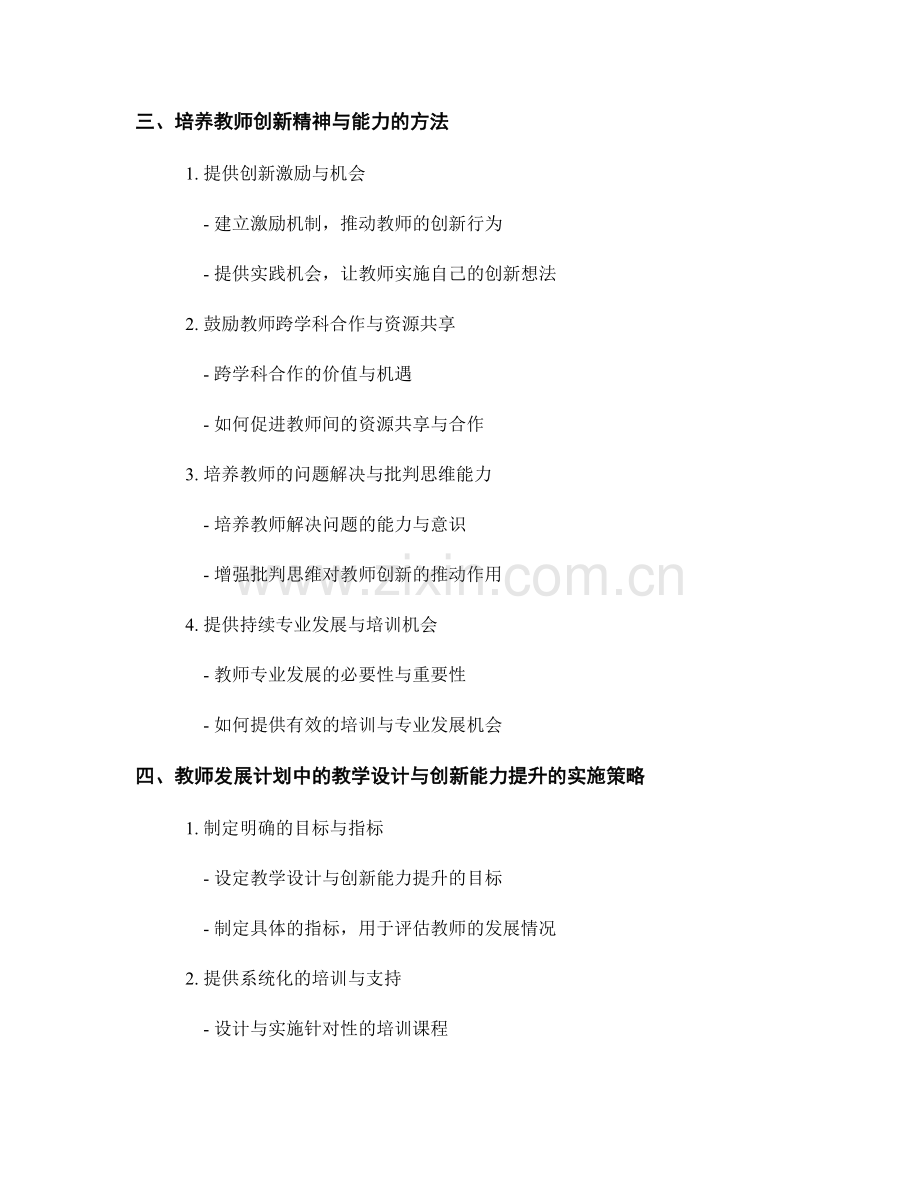 三、培养教师创新精神与能力的方法

1. 提供创新激励与机会

- 建立激励机制，推动教师的创新行为

- 提供实践机会，让教师实施自己的创新想法

2. 鼓励教师跨学科合作与资源共享

- 跨学科合作的价值与机遇

- 如何促进教师间的资源共享与合作

3. 培养教师的问题解决与批判思维能力

- 培养教师解决问题的能力与意识

- 增强批判思维对教师创新的推动作用

4. 提供持续专业发展与培训机会

- 教师专业发展的必要性与重要性

- 如何提供有效的培训与专业发展机会

四、教师发展计划中的教学设计与创新能力提升的实施策略

1. 制定明确的目标与指标

- 设定教学设计与创新能力提升的目标

- 制定具体的指标，用于评估教师的发展情况

2. 提供系统化的培训与支持

- 设计与实施针对性的培训课程

www.zixin.com.cn